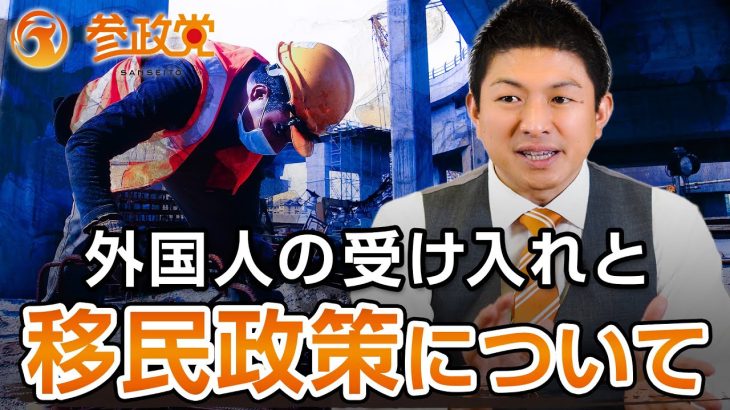 参政党
SANSEITO

外国人の受け入れと
移民政策について